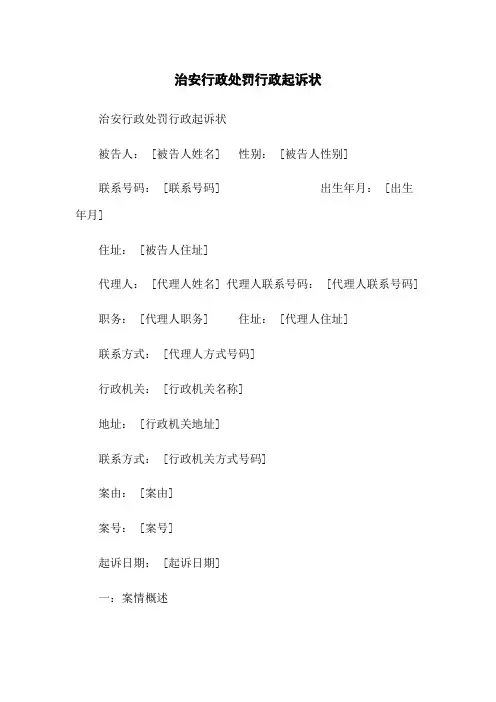 治安行政处罚行政起诉状

治安行政处罚行政起诉状

被告人：[被告人姓名] 性别：[被告人性别]

联系号码：[联系号码] 出生年月：[出生年月]

住址：[被告人住址]

代理人：[代理人姓名] 代理人联系号码：[代理人联系号码]

职务：[代理人职务] 住址：[代理人住址]

联系方式：[代理人方式号码]

行政机关：[行政机关名称]

地址：[行政机关地址]

联系方式：[行政机关方式号码]

案由：[案由]

案号：[案号]

起诉日期：[起诉日期]

一：案情概述